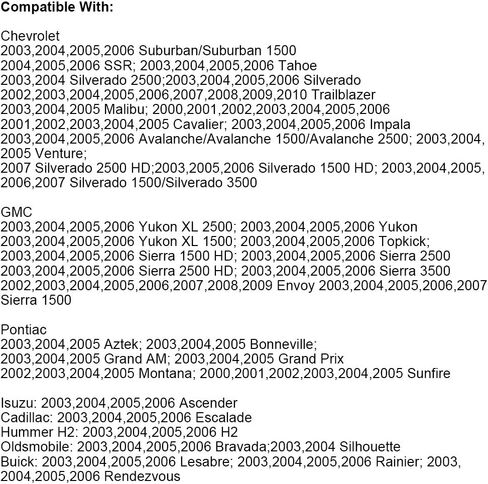 Compatible With:

Chevrolet
2003,2004,2005,2006 Suburban/Suburban 1500
2004,2005,2006 SSR; 2003,2004,2005,2006 Tahoe
2003,2004 Silverado 2500;2003,2004,2005,2006 Silverado
2002,2003,2004,2005,2006,2007,2008,2009,2010 Trailblazer
2003,2004,2005 Malibu; 2000,2001,2002,2003,2004,2005,2006
2001,2002,2003,2004,2005 Cavalier; 2003,2004,2005,2006 Impala
2003,2004,2005,2006 Avalanche/Avalanche 1500/Avalanche 2500; 2003,2004, 2005 Venture;
2007 Silverado 2500 HD;2003,2005,2006 Silverado 1500 HD; 2003,2004,2005, 2006,2007 Silverado 1500/Silverado 3500

GMC
2003,2004,2005,2006 Yukon XL 2500; 2003,2004,2005,2006 Yukon
2003,2004,2005,2006 Yukon XL 1500; 2003,2004,2005,2006 Topkick;
2003,2004,2005,2006 Sierra 1500 HD; 2003,2004,2005,2006 Sierra 2500
2003,2004,2005,2006 Sierra 2500 HD; 2003,2004,2005,2006 Sierra 3500
2002,2003,2004,2005,2006,2007,2008,2009 Envoy 2003,2004,2005,2006,2007 Sierra 1500

Pontiac
2003,2004,2005 Aztek; 2003,2004,2005 Bonneville;
2003,2004,2005 Grand AM; 2003,2004,2005 Grand Prix
2002,2003,2004,2005 Montana; 2000,2001,2002,2003,2004,2005 Sunfire

Isuzu: 2003,2004,2005,2006 Ascender
Cadillac: 2003,2004,2005,2006 Escalade
Hummer H2: 2003,2004,2005,2006 H2
Oldsmobile: 2003,2004,2005,2006 Bravada;2003,2004 Silhouette
Buick: 2003,2004,2005,2006 Lesabre; 2003,2004,2005,2006 Rainier; 2003, 2004,2005,2006 Rendezvous